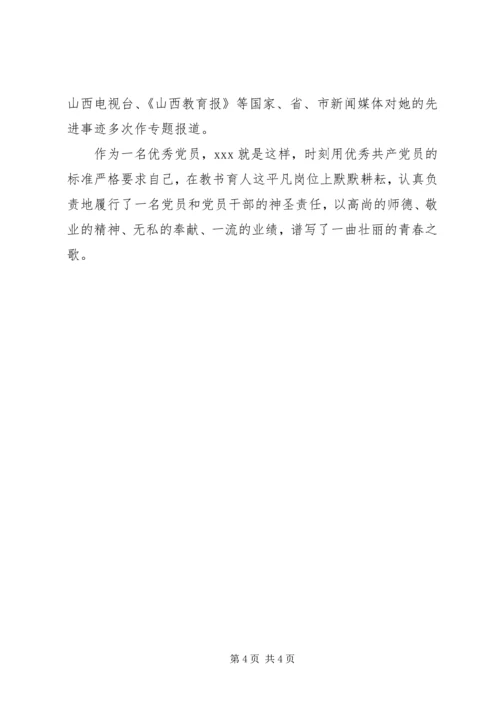 山西电视台、《山西教育报》等国家、省、市新闻媒体对她的先进事迹多次作专题报道。

作为一名优秀党员，xxx 就是这样，时刻用优秀共产党员的标准严格要求自己，在教书育人这平凡岗位上默默耕耘，认真负责地履行了一名党员和党员干部的神圣责任，以高尚的师德、敬业的精神、无私的奉献、一流的业绩，谱写了一曲壮丽的青春之歌。

第 4 页 共 4 页